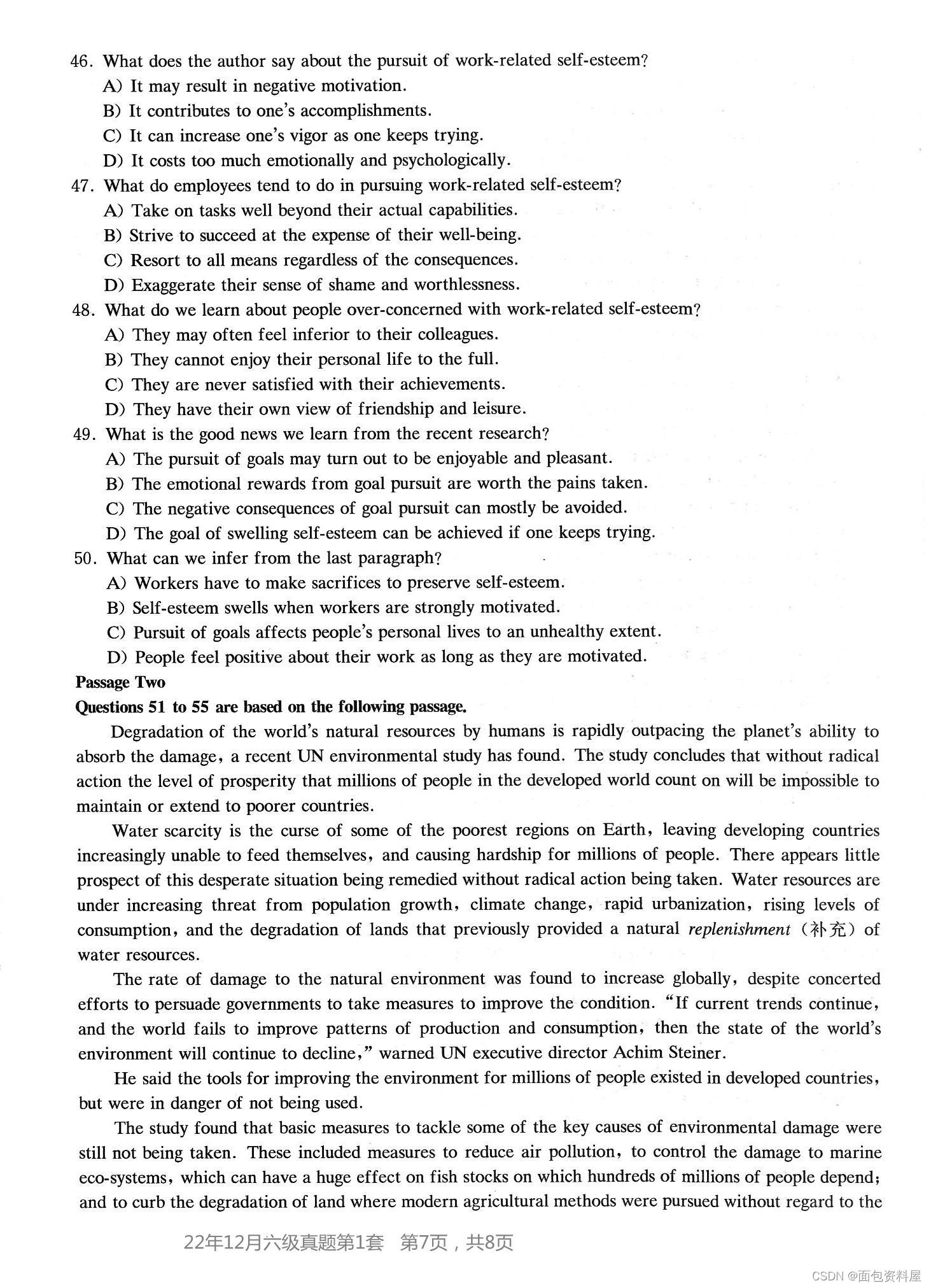 46. What does the author say about the pursuit of work-related self-esteem?
A) It may result in negative motivation.
B) It contributes to one's accomplishments.
C) It can increase one's vigor as one keeps trying.
D) It costs too much emotionally and psychologically.
47. What do employees tend to do in pursuing work-related self-esteem?
A) Take on tasks well beyond their actual capabilities.
B) Strive to succeed at the expense of their well-being.
C) Resort to all means regardless of the consequences.
D) Exaggerate their sense of shame and worthlessness.
48. What do we learn about people over-concerned with work-related self-esteem?
A) They may often feel inferior to their colleagues.
B) They cannot enjoy their personal life to the full.
C) They are never satisfied with their achievements.
D) They have their own view of friendship and leisure.
49. What is the good news we learn from the recent research?
A) The pursuit of goals may turn out to be enjoyable and pleasant.
B) The emotional rewards from goal pursuit are worth the pains taken.
C) The negative consequences of goal pursuit can mostly be avoided.
D) The goal of swelling self-esteem can be achieved if one keeps trying.
50. What can we infer from the last paragraph?
A) Workers have to make sacrifices to preserve self-esteem.
B) Self-esteem swells when workers are strongly motivated.
C) Pursuit of goals affects people's personal lives to an unhealthy extent.
D) People feel positive about their work as long as they are motivated.
Passage Two
Questions 51 to 55 are based on the following passage.
Degradation of the world's natural resources by humans is rapidly outpacing the planet's ability to absorb the damage, a recent UN environmental study has found. The study concludes that without radical action the level of prosperity that millions of people in the developed world count on will be impossible to maintain or extend to poorer countries.

Water scarcity is the curse of some of the poorest regions on Earth, leaving developing countries increasingly unable to feed themselves, and causing hardship for millions of people. There appears little prospect of this desperate situation being remedied without radical action being taken. Water resources are under increasing threat from population growth, climate change, rapid urbanization, rising levels of consumption, and the degradation of lands that previously provided a natural replenishment (补充) of water resources.

The rate of damage to the natural environment was found to increase globally, despite concerted efforts to persuade governments to take measures to improve the condition. "If current trends continue, and the world fails to improve patterns of production and consumption, then the state of the world's environment will continue to decline," warned UN executive director Achim Steiner.

He said the tools for improving the environment for millions of people existed in developed countries, but were in danger of not being used.

The study found that basic measures to tackle some of the key causes of environmental damage were still not being taken. These included measures to reduce air pollution, to control the damage to marine eco-systems, which can have a huge effect on fish stocks on which hundreds of millions of people depend; and to curb the degradation of land where modern agricultural methods were pursued without regard to the

22年12月六级真题第1套 第7页，共8页

CSDN @面包资料屋